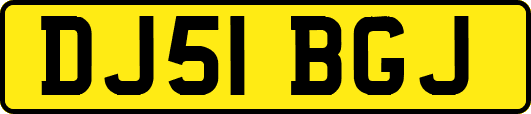 DJ51 BGJ